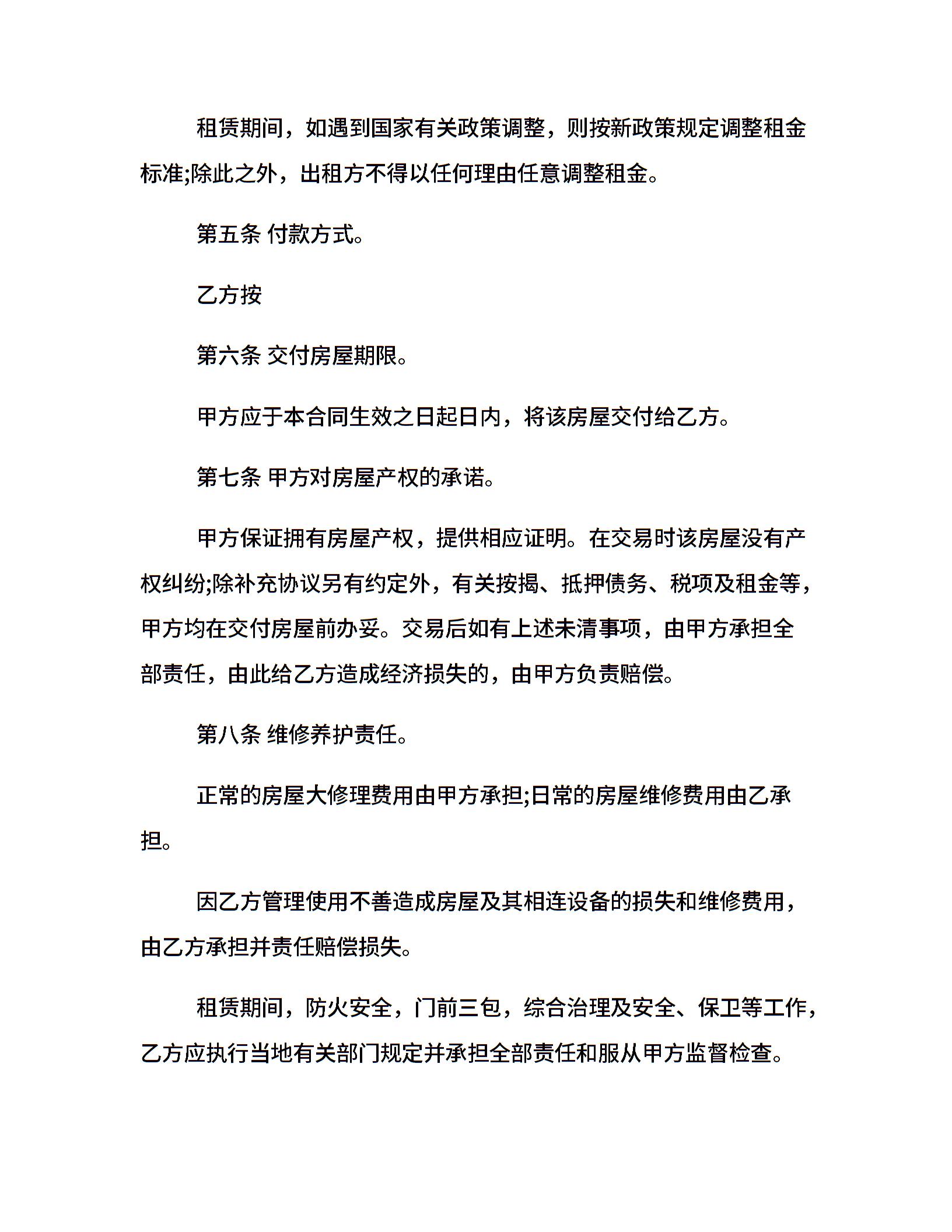 租赁期间，如遇到国家有关政策调整，则按新政策规定调整租金标准;除此之外，出租方不得以任何理由任意调整租金。

第五条 付款方式。

乙方按

第六条 交付房屋期限。

甲方应于本合同生效之日起日内，将该房屋交付给乙方。

第七条 甲方对房屋产权的承诺。

甲方保证拥有房屋产权，提供相应证明。在交易时该房屋没有产权纠纷;除补充协议另有约定外，有关按揭、抵押债务、税项及租金等，甲方均在交付房屋前办妥。交易后如有上述未清事项，由甲方承担全部责任，由此给乙方造成经济损失的，由甲方负责赔偿。

第八条 维修养护责任。

正常的房屋大修理费用由甲方承担;日常的房屋维修费用由乙承担。

因乙方管理使用不善造成房屋及其相连设备的损失和维修费用，由乙方承担并责任赔偿损失。

租赁期间，防火安全，门前三包，综合治理及安全、保卫等工作，乙方应执行当地有关部门规定并承担全部责任和服从甲方监督检查。